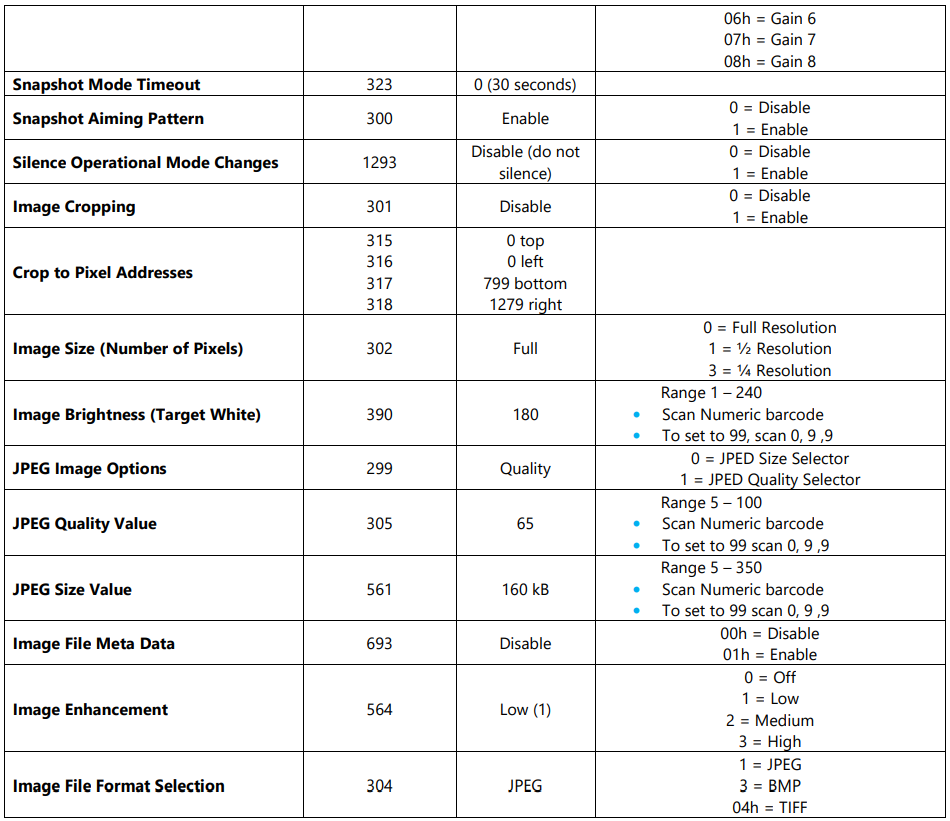 |  |  |  | 06h = Gain 6 07h = Gain 7 08h = Gain 8 |
|---|---|---|---|
| Snapshot Mode Timeout | 323 | 0 (30 seconds) |  |
| Snapshot Aiming Pattern | 300 | Enable | 0 = Disable 1 = Enable |
| Silence Operational Mode Changes | 1293 | Disable (do not silence) | 0 = Disable 1 = Enable |
| Image Cropping | 301 | Disable | 0 = Disable 1 = Enable |
| Crop to Pixel Addresses | 315 316 317 318 | 0 top 0 left 799 bottom 1279 right |  |
| Image Size (Number of Pixels) | 302 | Full | 0 = Full Resolution 1 = ½ Resolution 3 = ¼ Resolution |
| Image Brightness (Target White) | 390 | 180 | Range 1 – 240 • Scan Numeric barcode • To set to 99, scan 0, 9 ,9 |
| JPEG Image Options | 299 | Quality | 0 = JPED Size Selector 1 = JPED Quality Selector |
| JPEG Quality Value | 305 | 65 | Range 5 – 100 • Scan Numeric barcode • To set to 99 scan 0, 9 ,9 |
| JPEG Size Value | 561 | 160 kB | Range 5 – 350 • Scan Numeric barcode • To set to 99 scan 0, 9 ,9 |
| Image File Meta Data | 693 | Disable | 00h = Disable 01h = Enable |
| Image Enhancement | 564 | Low (1) | 0 = Off 1 = Low 2 = Medium 3 = High |
| Image File Format Selection | 304 | JPEG | 1 = JPEG 3 = BMP 04h = TIFF |